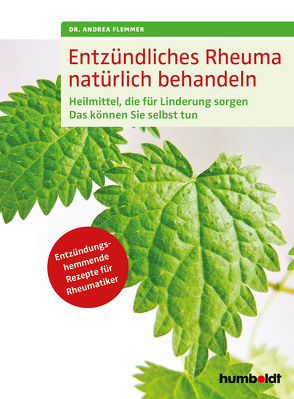 DR. ANDREA FLEMMER

Entzündliches Rheuma natürlich behandeln

Heilmittel, die für Linderung sorgen
Das können Sie selbst tun

Entzündungshemmende Rezepte für Rheumatiker

humboldt